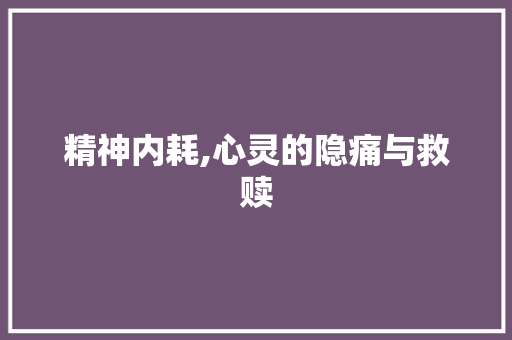 精神内耗,心灵的隐痛与救赎